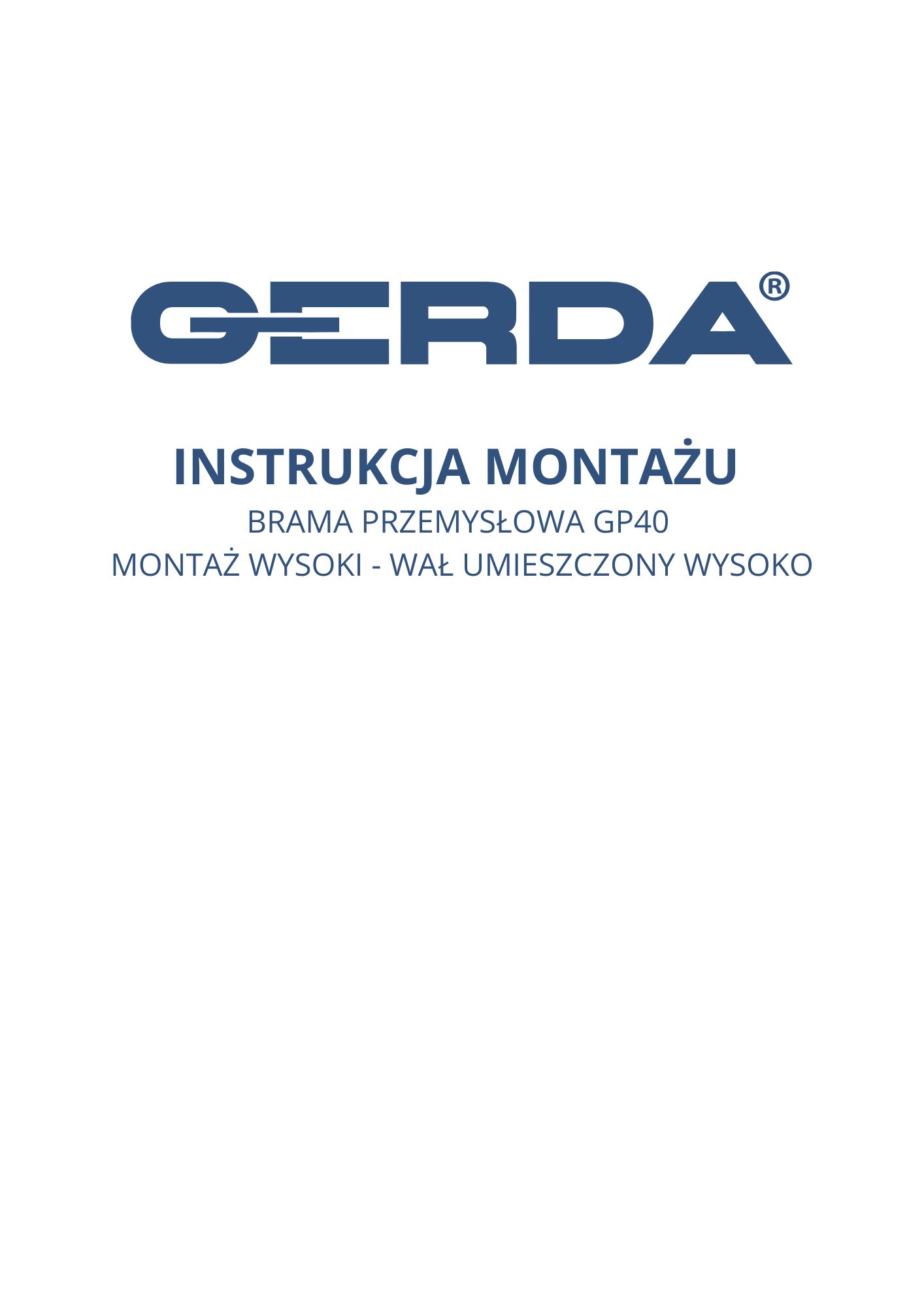 GERDA®

INSTRUKCJA MONTAŻU

BRAMA PRZEMYSŁOWA GP40

MONTAŻ WYSOKI - WAŁ UMIESZCZONY WYSOKO